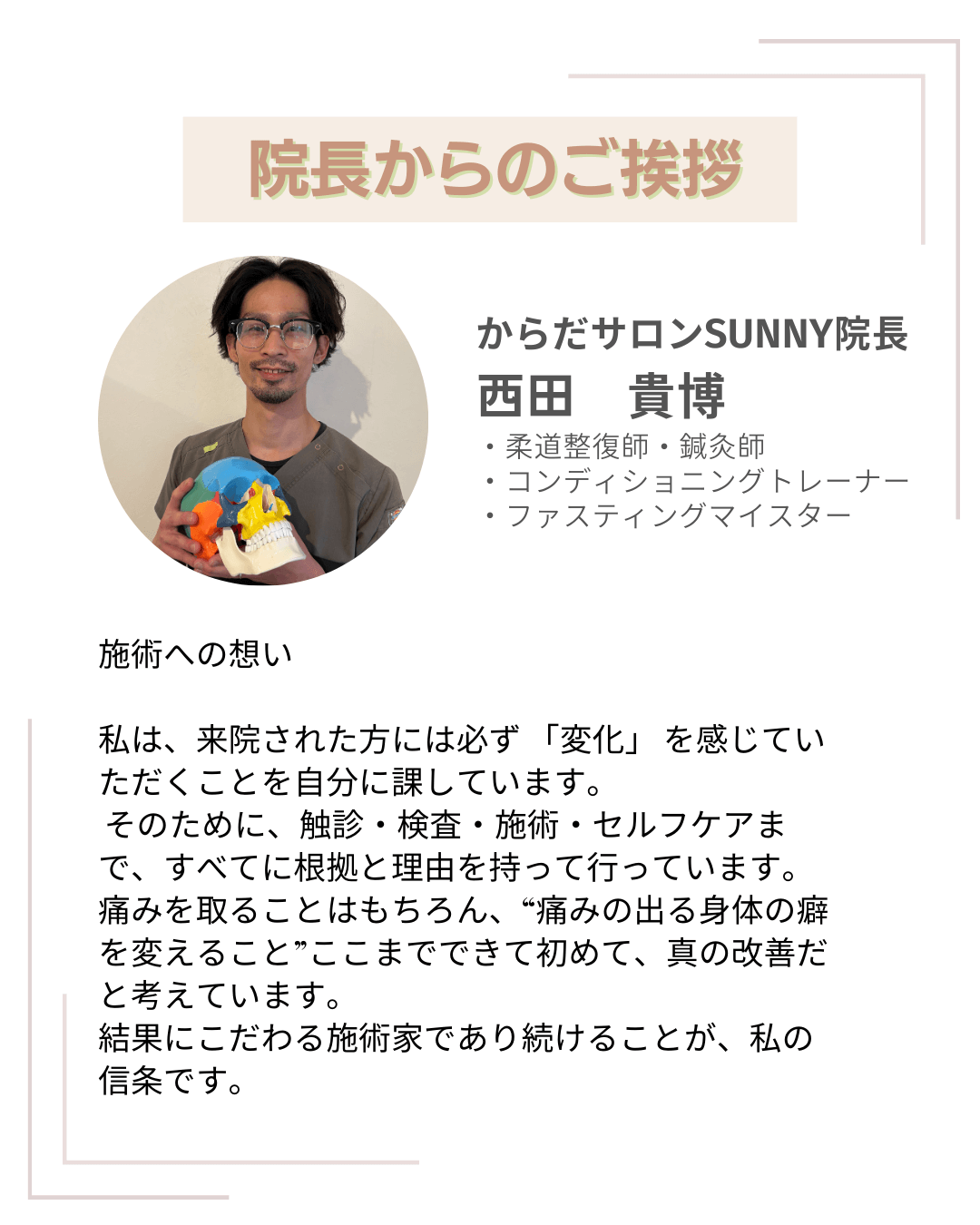 院長からのご挨拶

からだサロンSUNNY院長
西田　貴博
・柔道整復師・鍼灸師
・コンディショニングトレーナー
・ファスティングマイスター

施術への想い

私は、来院された方には必ず「変化」を感じていただくことを自分に課しています。
そのために、触診・検査・施術・セルフケアまで、すべてに根拠と理由を持って行っています。
痛みを取ることはもちろん、“痛みの出る身体の癖を変えること”ここまでできて初めて、真の改善だと考えています。
結果にこだわる施術家であり続けることが、私の信条です。